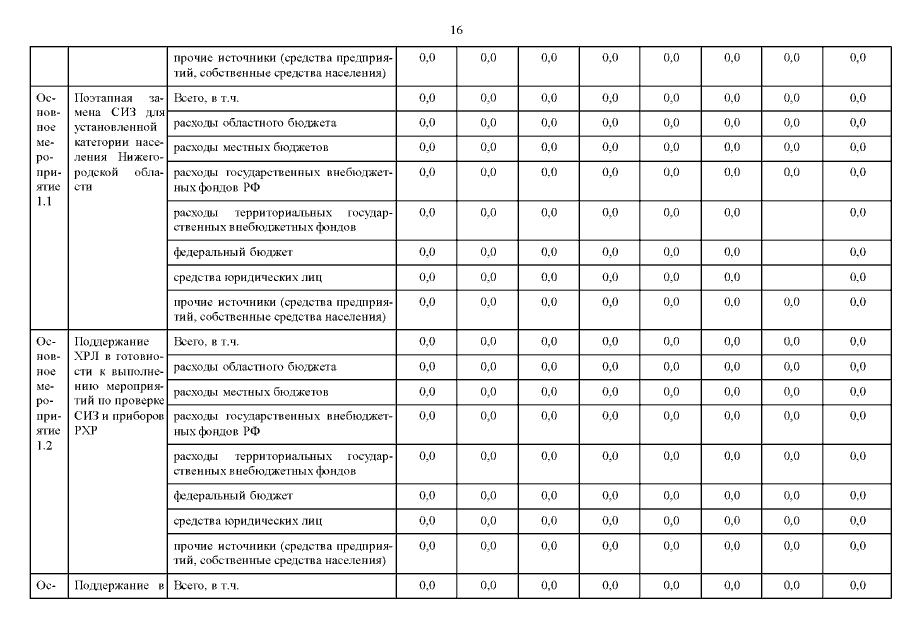 16

|  |  | прочие источники (средства предприятий, собственные средства населения) | 0,0 | 0,0 | 0,0 | 0,0 | 0,0 | 0,0 | 0,0 | 0,0 |
|---|---|---|---|---|---|---|---|---|---|---|
| Основное мероприятие 1.1 | Поэтапная замена СИЗ для установленной категории населения Нижегородской области | Всего, в т.ч. | 0,0 | 0,0 | 0,0 | 0,0 | 0,0 | 0,0 | 0,0 | 0,0 |
|  |  | расходы областного бюджета | 0,0 | 0,0 | 0,0 | 0,0 | 0,0 | 0,0 | 0,0 | 0,0 |
|  |  | расходы местных бюджетов | 0,0 | 0,0 | 0,0 | 0,0 | 0,0 | 0,0 | 0,0 | 0,0 |
|  |  | расходы государственных внебюджетных фондов РФ | 0,0 | 0,0 | 0,0 | 0,0 | 0,0 | 0,0 | 0,0 | 0,0 |
|  |  | расходы территориальных государственных внебюджетных фондов | 0,0 | 0,0 | 0,0 | 0,0 | 0,0 | 0,0 |  | 0,0 |
|  |  | федеральный бюджет | 0,0 | 0,0 | 0,0 | 0,0 | 0,0 | 0,0 |  | 0,0 |
|  |  | средства юридических лиц | 0,0 | 0,0 | 0,0 | 0,0 | 0,0 | 0,0 |  | 0,0 |
|  |  | прочие источники (средства предприятий, собственные средства населения) | 0,0 | 0,0 | 0,0 | 0,0 | 0,0 | 0,0 | 0,0 | 0,0 |
| Основное мероприятие 1.2 | Поддержание ХРЛ в готовности к выполнению мероприятий по проверке СИЗ и приборов РХР | Всего, в т.ч. | 0,0 | 0,0 | 0,0 | 0,0 | 0,0 | 0,0 | 0,0 | 0,0 |
|  |  | расходы областного бюджета | 0,0 | 0,0 | 0,0 | 0,0 | 0,0 | 0,0 | 0,0 | 0,0 |
|  |  | расходы местных бюджетов | 0,0 | 0,0 | 0,0 | 0,0 | 0,0 | 0,0 | 0,0 | 0,0 |
|  |  | расходы государственных внебюджетных фондов РФ | 0,0 | 0,0 | 0,0 | 0,0 | 0,0 | 0,0 | 0,0 | 0,0 |
|  |  | расходы территориальных государственных внебюджетных фондов | 0,0 | 0,0 | 0,0 | 0,0 | 0,0 | 0,0 | 0,0 | 0,0 |
|  |  | федеральный бюджет | 0,0 | 0,0 | 0,0 | 0,0 | 0,0 | 0,0 | 0,0 | 0,0 |
|  |  | средства юридических лиц | 0,0 | 0,0 | 0,0 | 0,0 | 0,0 | 0,0 | 0,0 | 0,0 |
|  |  | прочие источники (средства предприятий, собственные средства населения) | 0,0 | 0,0 | 0,0 | 0,0 | 0,0 | 0,0 | 0,0 | 0,0 |
| Ос- | Поддержание в | Всего, в т.ч. | 0,0 | 0,0 | 0,0 | 0,0 | 0,0 | 0,0 | 0,0 | 0,0 |